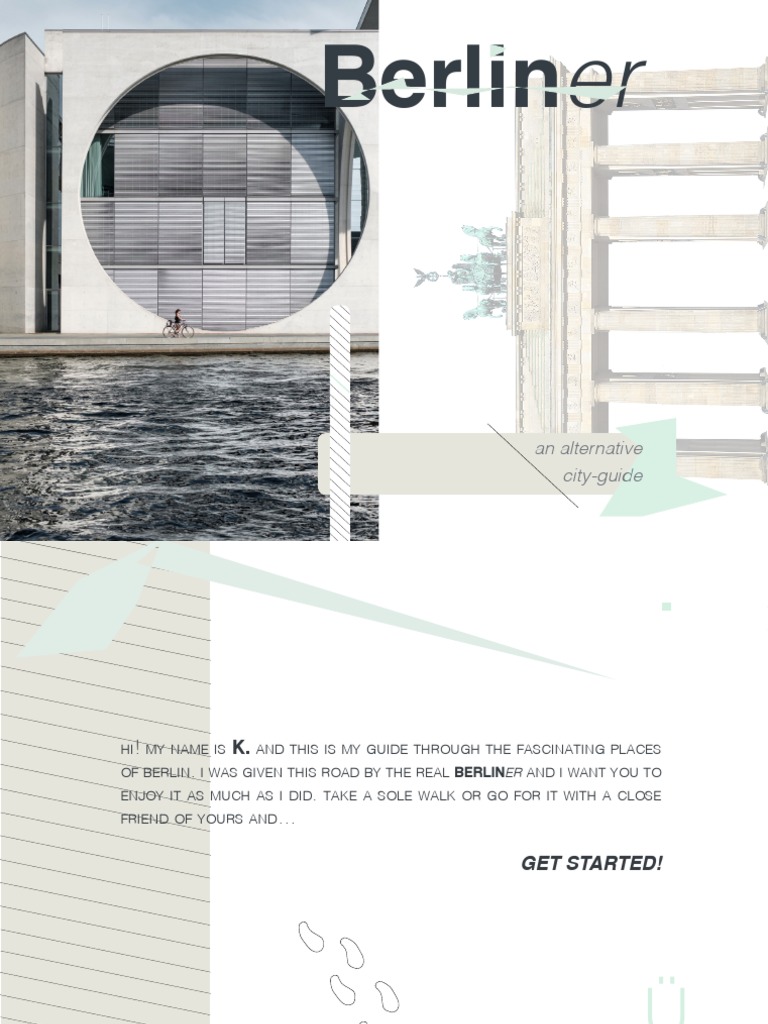 Berliner

an alternative city-guide

HI! MY NAME IS K. AND THIS IS MY GUIDE THROUGH THE FASCINATING PLACES OF BERLIN. I WAS GIVEN THIS ROAD BY THE REAL BERLINER AND I WANT YOU TO ENJOY IT AS MUCH AS I DID. TAKE A SOLE WALK OR GO FOR IT WITH A CLOSE FRIEND OF YOURS AND...

GET STARTED!